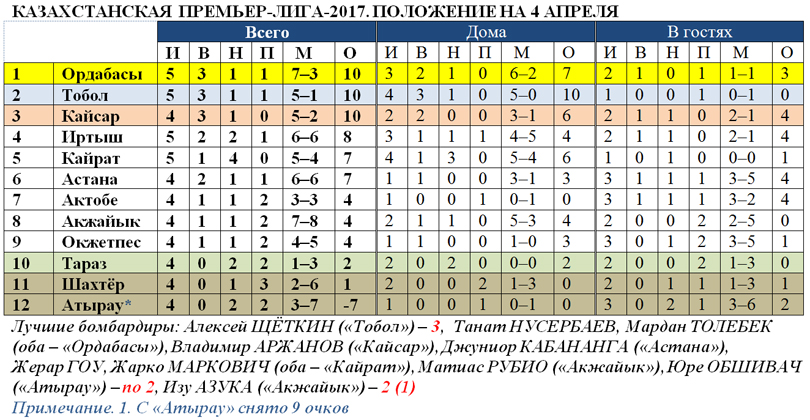 КАЗАХСТАНСКАЯ ПРЕМЬЕР-ЛИГА-2017. ПОЛОЖЕНИЕ НА 4 АПРЕЛЯ

| | | Всего | | | | | | Дома | | | | | | В гостях | | | | | |
|---|---|---|---|---|---|---|---|---|---|---|---|---|---|---|---|---|---|---|---|
| | | И | В | Н | П | М | О | И | В | Н | П | М | О | И | В | Н | П | М | О |
| 1 | Ордабасы | 5 | 3 | 1 | 1 | 7–3 | 10 | 3 | 2 | 1 | 0 | 6–2 | 7 | 2 | 1 | 0 | 1 | 1–1 | 3 |
| 2 | Тобол | 5 | 3 | 1 | 1 | 5–1 | 10 | 4 | 3 | 1 | 0 | 5–0 | 10 | 1 | 0 | 0 | 1 | 0–1 | 0 |
| 3 | Кайсар | 4 | 3 | 1 | 0 | 5–2 | 10 | 2 | 2 | 0 | 0 | 3–1 | 6 | 2 | 1 | 1 | 0 | 2–1 | 4 |
| 4 | Иртыш | 5 | 2 | 2 | 1 | 6–6 | 8 | 3 | 1 | 1 | 1 | 4–5 | 4 | 2 | 1 | 1 | 0 | 2–1 | 4 |
| 5 | Кайрат | 5 | 1 | 4 | 0 | 5–4 | 7 | 4 | 1 | 3 | 0 | 5–4 | 6 | 1 | 0 | 1 | 0 | 0–0 | 1 |
| 6 | Астана | 4 | 2 | 1 | 1 | 6–6 | 7 | 1 | 1 | 0 | 0 | 3–1 | 3 | 3 | 1 | 1 | 1 | 3–5 | 4 |
| 7 | Актобе | 4 | 1 | 1 | 2 | 3–3 | 4 | 1 | 0 | 0 | 1 | 0–1 | 0 | 3 | 1 | 1 | 1 | 3–2 | 4 |
| 8 | Акжайык | 4 | 1 | 1 | 2 | 7–8 | 4 | 2 | 1 | 1 | 0 | 5–3 | 4 | 2 | 0 | 0 | 2 | 2–5 | 0 |
| 9 | Окжетпес | 4 | 1 | 1 | 2 | 4–5 | 4 | 1 | 1 | 0 | 0 | 1–0 | 3 | 3 | 0 | 1 | 2 | 3–5 | 1 |
| 10 | Тараз | 4 | 0 | 2 | 2 | 1–3 | 2 | 2 | 0 | 2 | 0 | 0–0 | 2 | 2 | 0 | 0 | 2 | 1–3 | 0 |
| 11 | Шахтёр | 4 | 0 | 1 | 3 | 2–6 | 1 | 2 | 0 | 0 | 2 | 1–3 | 0 | 2 | 0 | 1 | 1 | 1–3 | 1 |
| 12 | Атырау* | 4 | 0 | 2 | 2 | 3–7 | -7 | 1 | 0 | 0 | 1 | 0–1 | 0 | 3 | 0 | 2 | 1 | 3–6 | 2 |

Лучшие бомбардиры: Алексей ЩЁТКИН («Тобол») – 3, Танат НУСЕРБАЕВ, Мардан ТОЛЕБЕК (оба – «Ордабасы»), Владимир АРЖАНОВ («Кайсар»), Джуниор КАБАНАНГА («Астана»), Жерар ГОУ, Жарко МАРКОВИЧ (оба – «Кайрат»), Матиас РУБИО («Акжайык»), Юре ОБШИВАЧ («Атырау») – по 2, Изу АЗУКА («Акжайык») – 2 (1)

Примечание. 1. С «Атырау» снято 9 очков